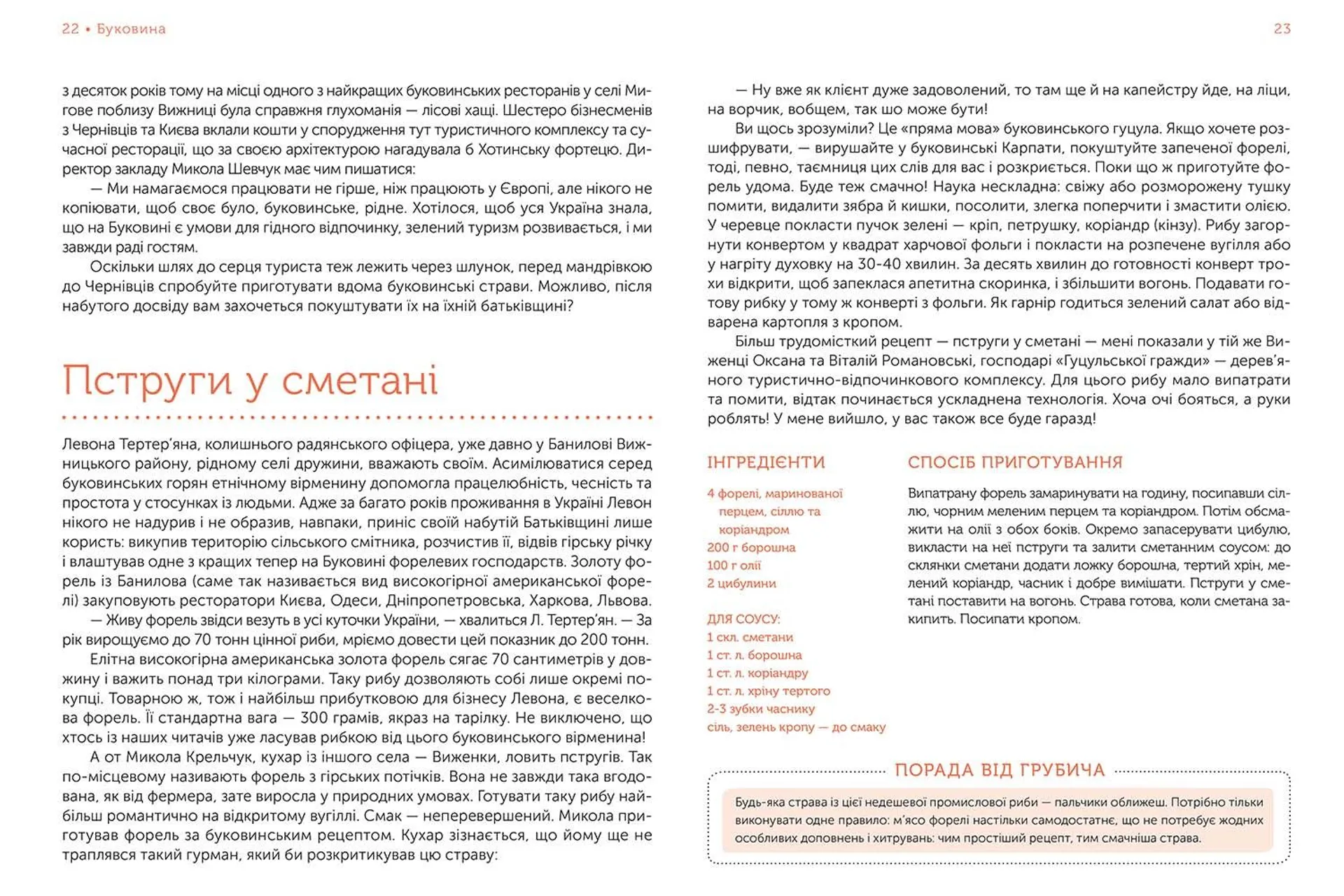 22 • Буковина

з десяток років тому на місці одного з найкращих буковинських ресторанів у селі Мигове поблизу Вижниці була справжня глухоманія — лісові хащі. Шестеро бізнесменів з Чернівців та Києва вклали кошти у спорудження тут туристичного комплексу та сучасної ресторації, що за своєю архітектурою нагадувала б Хотинську фортецю. Директор закладу Микола Шевчук має чим пишатися:

— Ми намагаємося працювати не гірше, ніж працюють у Європі, але нікого не копіювати, щоб своє було, буковинське, рідне. Хотілося, щоб уся Україна знала, що на Буковині є умови для гідного відпочинку, зелений туризм розвивається, і ми завжди раді гостям.

Оскільки шлях до серця туриста теж лежить через шлунок, перед мандрівкою до Чернівців спробуйте приготувати вдома буковинські страви. Можливо, після набутого досвіду вам захочеться покуштувати їх на їхній батьківщині?

Пструги у сметані

Левона Тертер'яна, колишнього радянського офіцера, уже давно у Банилові Вижницького району, рідному селі дружини, вважають своїм. Асимілюватися серед буковинських горян етнічному вірменину допомогла працелюбність, чесність та простота у стосунках із людьми. Адже за багато років проживання в Україні Левон нікого не надурив і не образив, навпаки, приніс своїй набутій Батьківщині лише користь: викупив територію сільського смітника, розчистив її, відвів гірську річку і влаштував одне з кращих тепер на Буковині форелевих господарств. Золоту форель із Банилова (саме так називається вид високогірної американської форелі) закуповують ресторатори Києва, Одеси, Дніпропетровська, Харкова, Львова.

— Живу форель звідси везуть в усі куточки України, — хвалиться Л. Тертер'ян. — За рік вирощуємо до 70 тонн цінної риби, мріємо довести цей показник до 200 тонн.

Елітна високогірна американська золота форель сягає 70 сантиметрів у довжину і важить понад три кілограми. Таку рибу дозволяють собі лише окремі покупці. Товарною ж, тож і найбільш прибутковою для бізнесу Левона, є веселкова форель. Її стандартна вага — 300 грамів, якраз на тарілку. Не виключено, що хтось із наших читачів уже ласував рибкою від цього буковинського вірменина!

А от Микола Крельчук, кухар із іншого села — Виженки, ловить пстругів. Так по-місцевому називають форель з гірських потічків. Вона не завжди така вгодована, як від фермера, зате виросла у природних умовах. Готувати таку рибу найбільш романтично на відкритому вугіллі. Смак — неперевершений. Микола приготував форель за буковинським рецептом. Кухар зізнається, що йому ще не траплявся такий гурман, який би розкритикував цю страву:

23

— Ну вже як клієнт дуже задоволений, то там ще й на капейстру йде, на ліци, на ворчик, вобщем, так шо може бути!

Ви щось зрозуміли? Це «пряма мова» буковинського гуцула. Якщо хочете розшифрувати, — вирушайте у буковинські Карпати, покуштуйте запеченої форелі, тоді, певно, таємниця цих слів для вас і розкриється. Поки що ж приготуйте форель удома. Буде теж смачно! Наука нескладна: свіжу або розморожену тушку помити, видалити зябра й кишки, посолити, злегка поперчити і змастити олією. У черевце покласти пучок зелені — кріп, петрушку, коріандр (кінзу). Рибу загорнути конвертом у квадрат харчової фольги і покласти на розпечене вугілля або у нагріту духовку на 30-40 хвилин. За десять хвилин до готовності конверт трохи відкрити, щоб запеклася апетитна скоринка, і збільшити вогонь. Подавати готову рибку у тому ж конверті з фольги. Як гарнір годиться зелений салат або відварена картопля з кропом.

Більш трудомісткий рецепт — пструги у сметані — мені показали у тій же Виженці Оксана та Віталій Романовські, господарі «Гуцульської гражди» — дерев'яного туристично-відпочинкового комплексу. Для цього рибу мало випатрати та помити, відтак починається ускладнена технологія. Хоча очі бояться, а руки роблять! У мене вийшло, у вас також все буде гаразд!

ІНГРЕДІЄНТИ

4 форелі, маринованої перцем, сіллю та коріандром
200 г борошна
100 г олії
2 цибулини

ДЛЯ СОУСУ:
1 скл. сметани
1 ст. л. борошна
1 ст. л. коріандру
1 ст. л. хріну тертого
2-3 зубки часнику
сіль, зелень кропу — до смаку

СПОСІБ ПРИГОТУВАННЯ

Випатрану форель замаринувати на годину, посипавши сіллю, чорним меленим перцем та коріандром. Потім обсмажити на олії з обох боків. Окремо запасерувати цибулю, викласти на неї пструги та залити сметанним соусом: до склянки сметани додати ложку борошна, тертий хрін, мелений коріандр, часник і добре вимішати. Пструги у сметані поставити на вогонь. Страва готова, коли сметана закипить. Посипати кропом.

ПОРАДА ВІД ГРУБИЧА

Будь-яка страва із цієї недешевої промислової риби — пальчики оближеш. Потрібно тільки виконувати одне правило: м'ясо форелі настільки самодостатнє, що не потребує жодних особливих доповнень і хитрувань: чим простіший рецепт, тим смачніша страва.